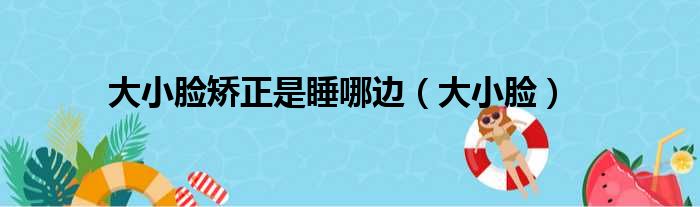 大小脸矫正是睡哪边（大小脸）